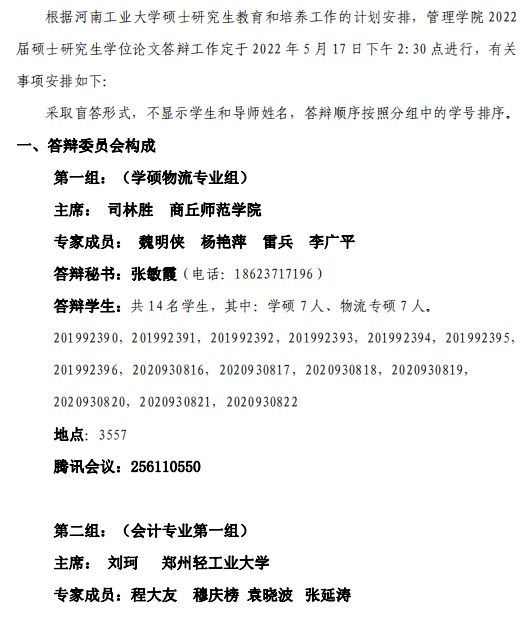 根据河南工业大学硕士研究生教育和培养工作的计划安排，管理学院 2022 届硕士研究生学位论文答辩工作定于 2022 年 5 月 17 日下午 2:30 点进行，有关事项安排如下:

采取盲答形式，不显示学生和导师姓名，答辩顺序按照分组中的学号排序。

一、答辩委员会构成

第一组：（学硕物流专业组）

主席： 司林胜 商丘师范学院

专家成员： 魏明侠 杨艳萍 雷兵 李广平

答辩秘书：张敏霞（电话：18623717196）

答辩学生：共 14 名学生，其中：学硕 7 人、物流专硕 7 人。

201992390，201992391，201992392，201992393，201992394，201992395，201992396，2020930816，2020930817，2020930818，2020930819，2020930820，2020930821，2020930822

地点：3557

腾讯会议：256110550

第二组：（会计专业第一组）

主席： 刘珂 郑州轻工业大学

专家成员：程大友 穆庆榜 袁晓波 张延涛